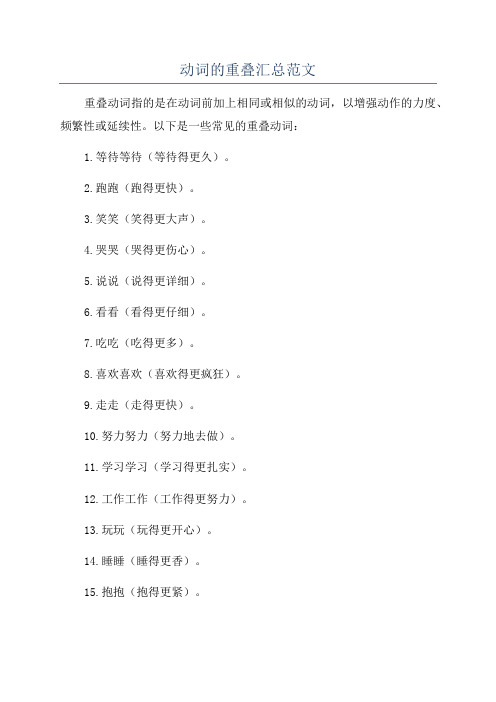 动词的重叠汇总范文

重叠动词指的是在动词前加上相同或相似的动词，以增强动作的力度、频繁性或延续性。以下是一些常见的重叠动词：

1.等待等待（等待得更久）。

2.跑跑（跑得更快）。

3.笑笑（笑得更大声）。

4.哭哭（哭得更伤心）。

5.说说（说得更详细）。

6.看看（看得更仔细）。

7.吃吃（吃得更多）。

8.喜欢喜欢（喜欢得更疯狂）。

9.走走（走得更快）。

10.努力努力（努力地去做）。

11.学习学习（学习得更扎实）。

12.工作工作（工作得更努力）。

13.玩玩（玩得更开心）。

14.睡睡（睡得更香）。

15.抱抱（抱得更紧）。